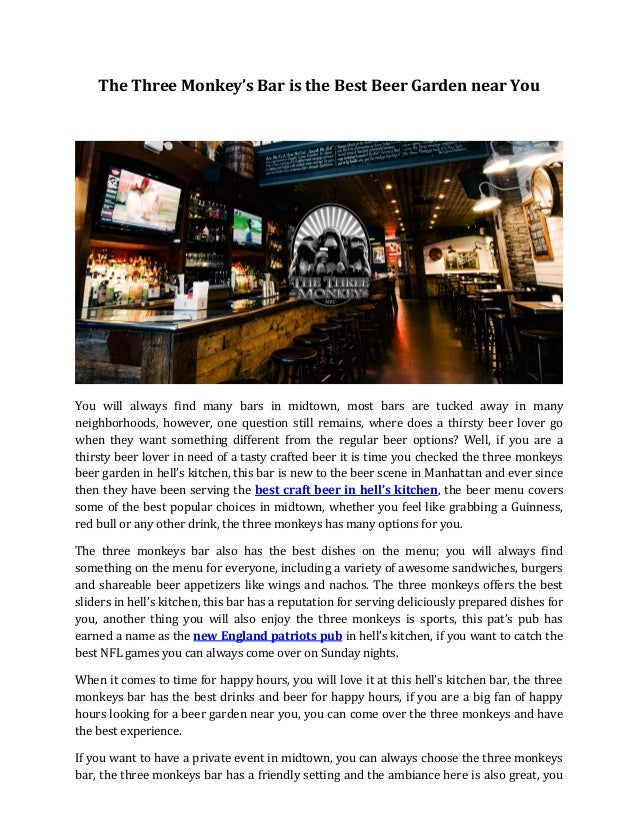 The Three Monkey's Bar is the Best Beer Garden near You

THE THREE MONKEYS NYC

You will always find many bars in midtown, most bars are tucked away in many neighborhoods, however, one question still remains, where does a thirsty beer lover go when they want something different from the regular beer options? Well, if you are a thirsty beer lover in need of a tasty crafted beer it is time you checked the three monkeys beer garden in hell's kitchen, this bar is new to the beer scene in Manhattan and ever since then they have been serving the best craft beer in hell's kitchen, the beer menu covers some of the best popular choices in midtown, whether you feel like grabbing a Guinness, red bull or any other drink, the three monkeys has many options for you.

The three monkeys bar also has the best dishes on the menu; you will always find something on the menu for everyone, including a variety of awesome sandwiches, burgers and shareable beer appetizers like wings and nachos. The three monkeys offers the best sliders in hell's kitchen, this bar has a reputation for serving deliciously prepared dishes for you, another thing you will also enjoy the three monkeys is sports, this pat's pub has earned a name as the new England patriots pub in hell's kitchen, if you want to catch the best NFL games you can always come over on Sunday nights.

When it comes to time for happy hours, you will love it at this hell's kitchen bar, the three monkeys bar has the best drinks and beer for happy hours, if you are a big fan of happy hours looking for a beer garden near you, you can come over the three monkeys and have the best experience.

If you want to have a private event in midtown, you can always choose the three monkeys bar, the three monkeys bar has a friendly setting and the ambiance here is also great, you